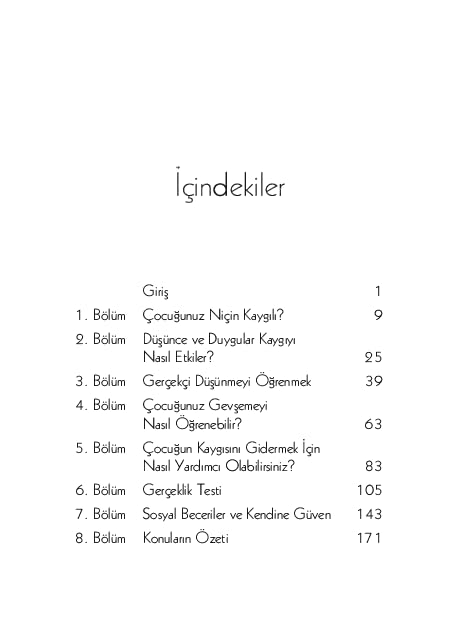 İçindekiler

| | | |
|---|---|---|
| | Giriş | 1 |
| 1. Bölüm | Çocuğunuz Niçin Kaygılı? | 9 |
| 2. Bölüm | Düşünce ve Duygular Kaygıyı Nasıl Etkiler? | 25 |
| 3. Bölüm | Gerçekçi Düşünmeyi Öğrenmek | 39 |
| 4. Bölüm | Çocuğunuz Gevşemeyi Nasıl Öğrenebilir? | 63 |
| 5. Bölüm | Çocuğun Kaygısını Gidermek İçin Nasıl Yardımcı Olabilirsiniz? | 83 |
| 6. Bölüm | Gerçeklik Testi | 105 |
| 7. Bölüm | Sosyal Beceriler ve Kendine Güven | 143 |
| 8. Bölüm | Konuların Özeti | 171 |